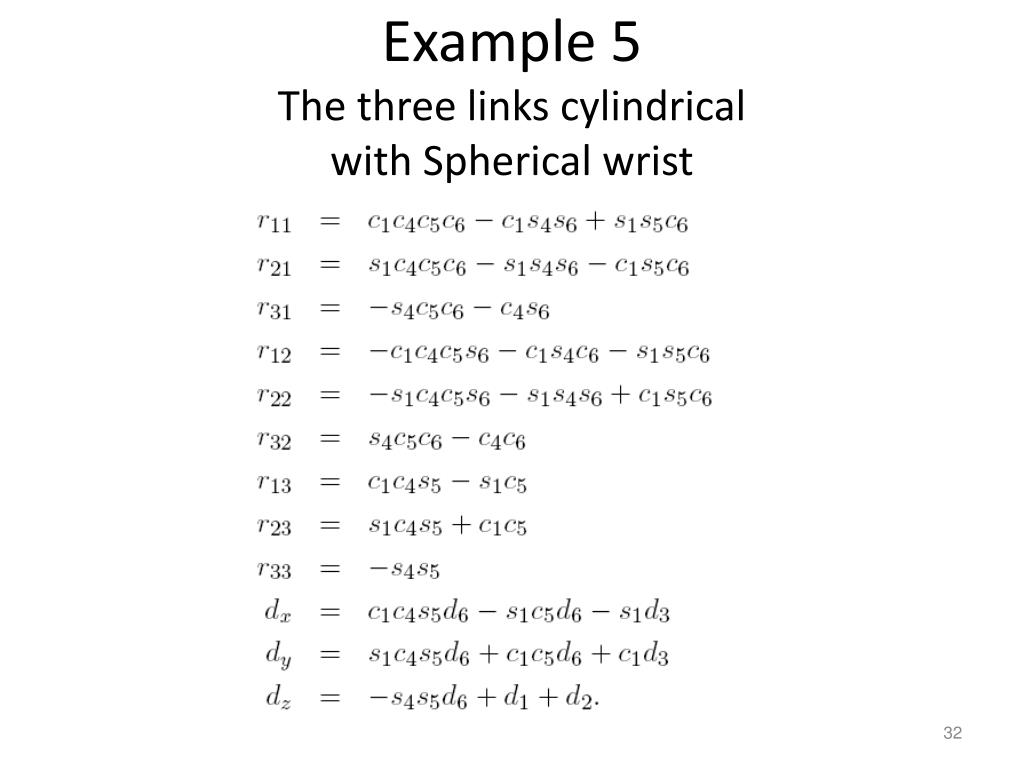 Example 5
The three links cylindrical with Spherical wrist

$r_{11} = c_1c_4c_5c_6 - c_1s_4s_6 + s_1s_5c_6$
$r_{21} = s_1c_4c_5c_6 - s_1s_4s_6 - c_1s_5c_6$
$r_{31} = -s_4c_5c_6 - c_4s_6$
$r_{12} = -c_1c_4c_5s_6 - c_1s_4c_6 - s_1s_5c_6$
$r_{22} = -s_1c_4c_5s_6 - s_1s_4s_6 + c_1s_5c_6$
$r_{32} = s_4c_5c_6 - c_4c_6$
$r_{13} = c_1c_4s_5 - s_1c_5$
$r_{23} = s_1c_4s_5 + c_1c_5$
$r_{33} = -s_4s_5$
$d_x = c_1c_4s_5d_6 - s_1c_5d_6 - s_1d_3$
$d_y = s_1c_4s_5d_6 + c_1c_5d_6 + c_1d_3$
$d_z = -s_4s_5d_6 + d_1 + d_2.$

32